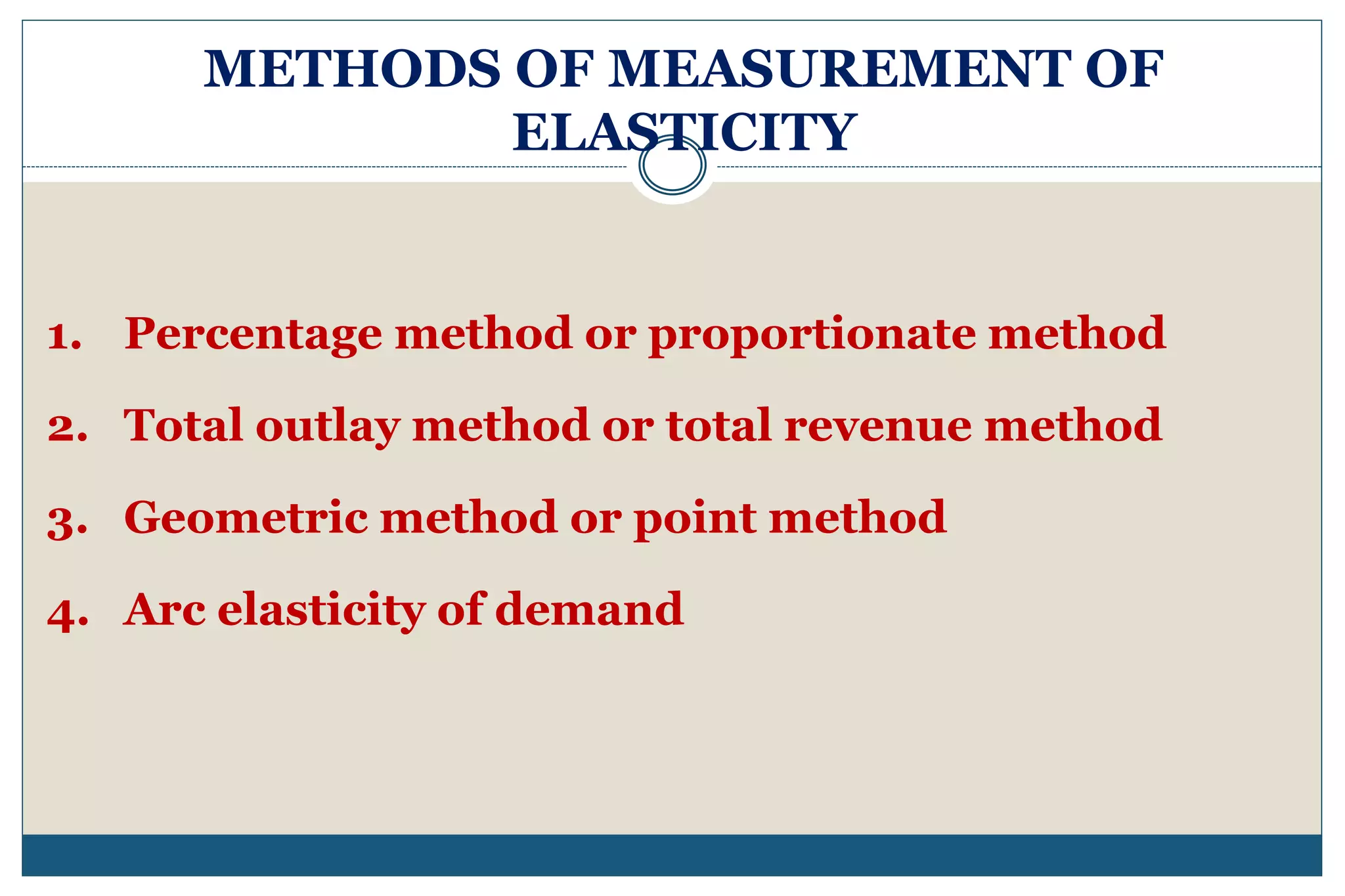 METHODS OF MEASUREMENT OF ELASTICITY

1. Percentage method or proportionate method
2. Total outlay method or total revenue method
3. Geometric method or point method
4. Arc elasticity of demand